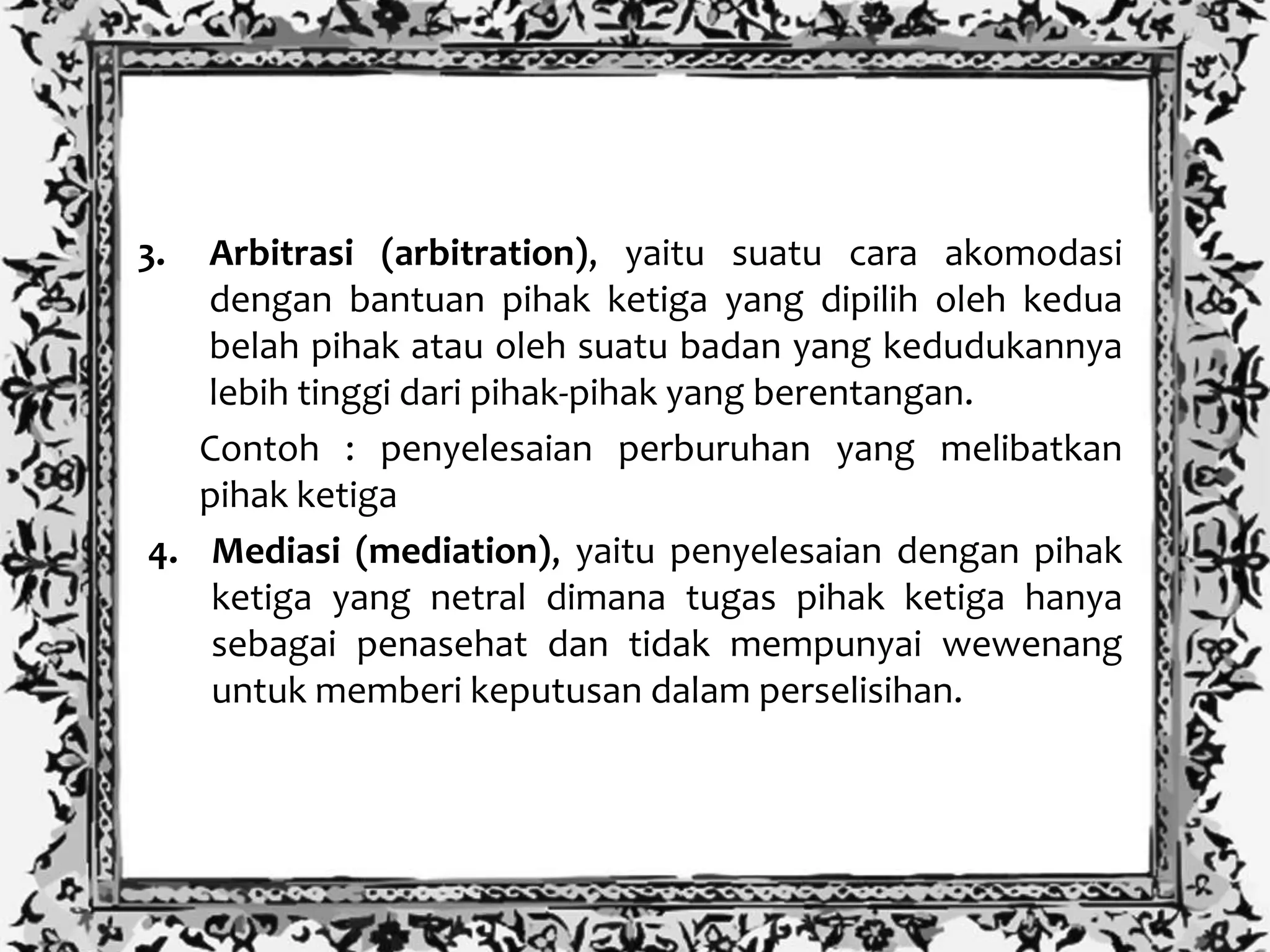 3. Arbitrasi (arbitration), yaitu suatu cara akomodasi dengan bantuan pihak ketiga yang dipilih oleh kedua belah pihak atau oleh suatu badan yang kedudukannya lebih tinggi dari pihak-pihak yang berentangan.

Contoh : penyelesaian perburuhan yang melibatkan pihak ketiga

4. Mediasi (mediation), yaitu penyelesaian dengan pihak ketiga yang netral dimana tugas pihak ketiga hanya sebagai penasehat dan tidak mempunyai wewenang untuk memberi keputusan dalam perselisihan.